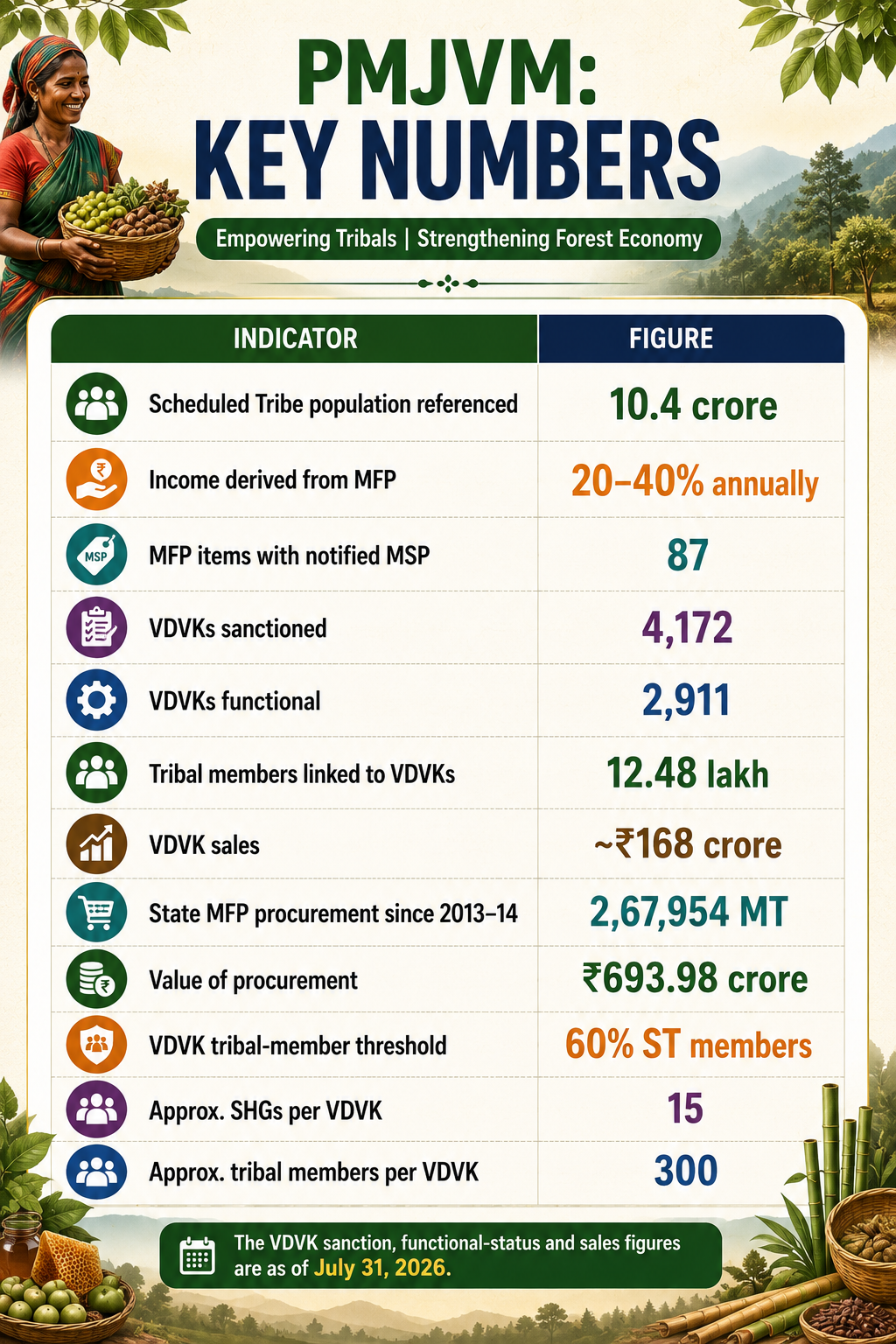 PMJVM:
KEY NUMBERS

Empowering Tribals | Strengthening Forest Economy

| INDICATOR | FIGURE |
|---|---|
| Scheduled Tribe population referenced | 10.4 crore |
| Income derived from MFP | 20–40% annually |
| MFP items with notified MSP | 87 |
| VDVKs sanctioned | 4,172 |
| VDVKs functional | 2,911 |
| Tribal members linked to VDVKs | 12.48 lakh |
| VDVK sales | ~₹168 crore |
| State MFP procurement since 2013–14 | 2,67,954 MT |
| Value of procurement | ₹693.98 crore |
| VDVK tribal-member threshold | 60% ST members |
| Approx. SHGs per VDVK | 15 |
| Approx. tribal members per VDVK | 300 |

MSP

The VDVK sanction, functional-status and sales figures are as of July 31, 2026.